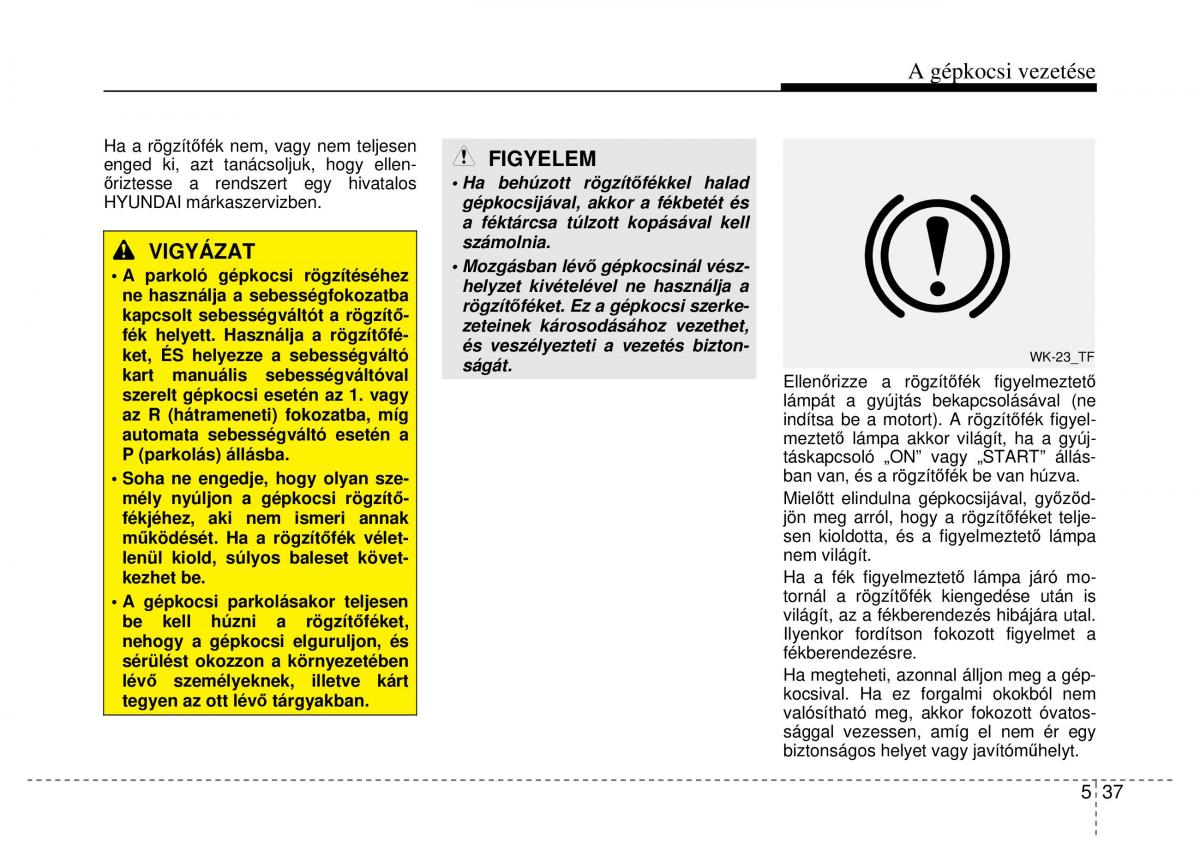 A gépkocsi vezetése

Ha a rögzítőfék nem, vagy nem teljesen enged ki, azt tanácsoljuk, hogy ellenőriztesse a rendszert egy hivatalos HYUNDAI márkaszervizben.

VIGYÁZAT

• A parkoló gépkocsi rögzítéséhez ne használja a sebességfokozatba kapcsolt sebességváltót a rögzítőfék helyett. Használja a rögzítőféket, ÉS helyezze a sebességváltó kart manuális sebességváltóval szerelt gépkocsi esetén az 1. vagy az R (hátrameneti) fokozatba, míg automata sebességváltó esetén a P (parkolás) állásba.

• Soha ne engedje, hogy olyan személy nyúljon a gépkocsi rögzítőfékjéhez, aki nem ismeri annak működését. Ha a rögzítőfék véletlenül kiold, súlyos baleset következhet be.

• A gépkocsi parkolásakor teljesen be kell húzni a rögzítőféket, nehogy a gépkocsi elguruljon, és sérülést okozzon a környezetében lévő személyeknek, illetve kárt tegyen az ott lévő tárgyakban.

FIGYELEM

• Ha behúzott rögzítőfékkel halad gépkocsijával, akkor a fékbetét és a féktárcsa túlzott kopásával kell számolnia.

• Mozgásban lévő gépkocsinál vészhelyzet kivételével ne használja a rögzítőféket. Ez a gépkocsi szerkezeteinek károsodásához vezethet, és veszélyezteti a vezetés biztonságát.

WK-23_TF

Ellenőrizze a rögzítőfék figyelmeztető lámpát a gyújtás bekapcsolásával (ne indítsa be a motort). A rögzítőfék figyelmeztető lámpa akkor világít, ha a gyújtáskapcsoló „ON” vagy „START” állásban van, és a rögzítőfék be van húzva.

Mielőtt elindulna gépkocsijával, győződjön meg arról, hogy a rögzítőféket teljesen kioldotta, és a figyelmeztető lámpa nem világít.

Ha a fék figyelmeztető lámpa járó motornál a rögzítőfék kiengedése után is világít, az a fékberendezés hibájára utal. Ilyenkor fordítson fokozott figyelmet a fékberendezésre.

Ha megteheti, azonnal álljon meg a gépkocsival. Ha ez forgalmi okokból nem valósítható meg, akkor fokozott óvatossággal vezessen, amíg el nem ér egy biztonságos helyet vagy javítóműhelyt.

5 37